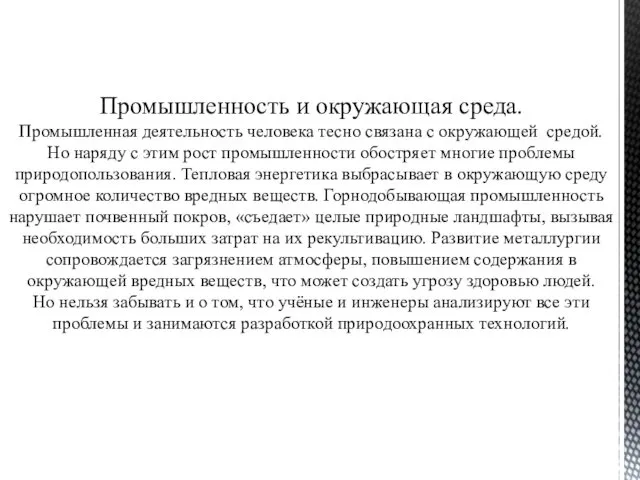 Промышленность и окружающая среда.

Промышленная деятельность человека тесно связана с окружающей средой. Но наряду с этим рост промышленности обостряет многие проблемы природопользования. Тепловая энергетика выбрасывает в окружающую среду огромное количество вредных веществ. Горнодобывающая промышленность нарушает почвенный покров, «съедает» целые природные ландшафты, вызывая необходимость больших затрат на их рекультивацию. Развитие металлургии сопровождается загрязнением атмосферы, повышением содержания в окружающей вредных веществ, что может создать угрозу здоровью людей. Но нельзя забывать и о том, что учёные и инженеры анализируют все эти проблемы и занимаются разработкой природоохранных технологий.